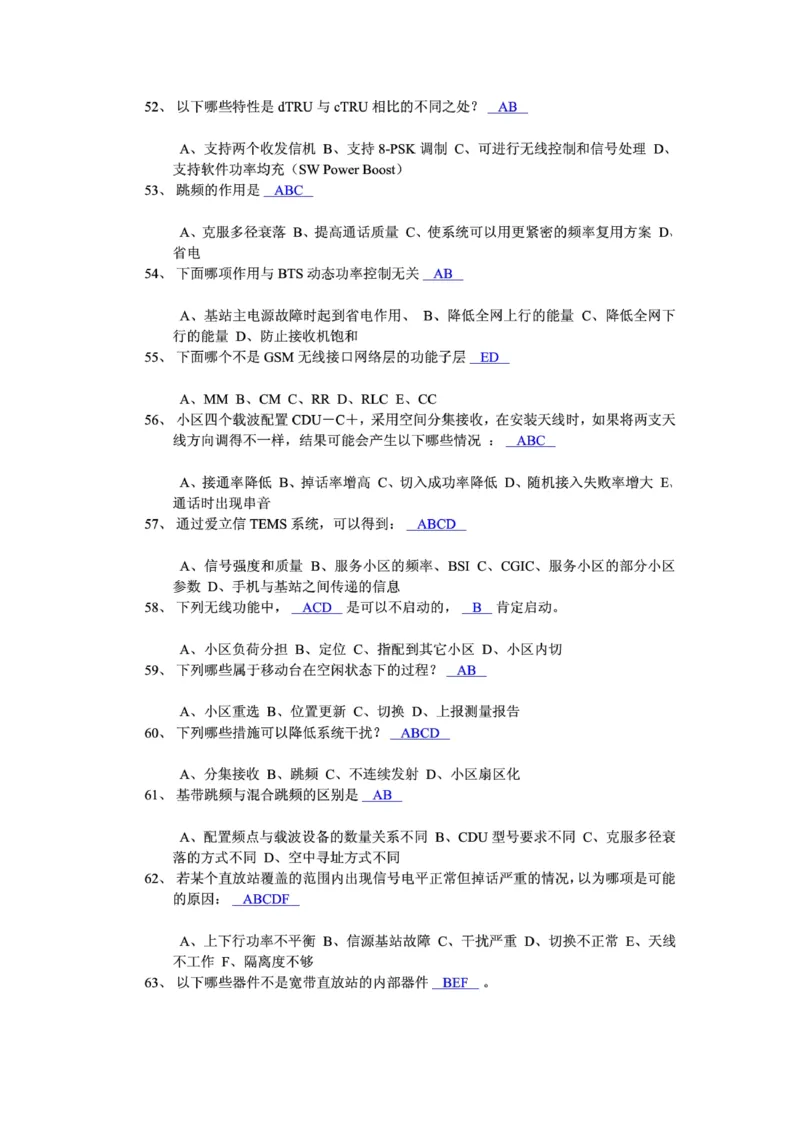 52、 以下哪些特性是 dTRU 与 cTRU 相比的不同之处？ AB

A、支持两个收发信机 B、支持 8-PSK 调制 C、可进行无线控制和信号处理 D、支持软件功率均充（SW Power Boost）

53、 跳频的作用是 ABC

A、克服多径衰落 B、提高通话质量 C、使系统可以用更紧密的频率复用方案 D、省电

54、 下面哪项作用与 BTS 动态功率控制无关 AB

A、基站主电源故障时起到省电作用、 B、降低全网上行的能量 C、降低全网下行的能量 D、防止接收机饱和

55、 下面哪个不是 GSM 无线接口网络层的功能子层 ED

A、MM B、CM C、RR D、RLC E、CC

56、 小区四个载波配置 CDU－C＋，采用空间分集接收，在安装天线时，如果将两支天线方向调得不一样，结果可能会产生以下哪些情况 ： ABC

A、接通率降低 B、掉话率增高 C、切入成功率降低 D、随机接入失败率增大 E、通话时出现串音

57、 通过爱立信 TEMS 系统，可以得到： ABCD

A、信号强度和质量 B、服务小区的频率、BSI C、CGIC、服务小区的部分小区参数 D、手机与基站之间传递的信息

58、 下列无线功能中， ACD 是可以不启动的， B 肯定启动。

A、小区负荷分担 B、定位 C、指配到其它小区 D、小区内切

59、 下列哪些属于移动台在空闲状态下的过程？ AB

A、小区重选 B、位置更新 C、切换 D、上报测量报告

60、 下列哪些措施可以降低系统干扰？ ABCD

A、分集接收 B、跳频 C、不连续发射 D、小区扇区化

61、 基带跳频与混合跳频的区别是 AB

A、配置频点与载波设备的数量关系不同 B、CDU 型号要求不同 C、克服多径衰落的方式不同 D、空中寻址方式不同

62、 若某个直放站覆盖的范围内出现信号电平正常但掉话严重的情况，以为哪项是可能的原因： ABCDF

A、上下行功率不平衡 B、信源基站故障 C、干扰严重 D、切换不正常 E、天线不工作 F、隔离度不够

63、 以下哪些器件不是宽带直放站的内部器件 BEF 。